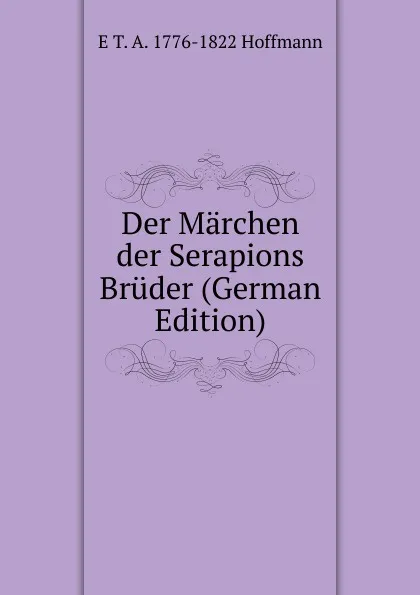 E T. A. 1776-1822 Hoffmann

Der Märchen der Serapions Brüder (German Edition)